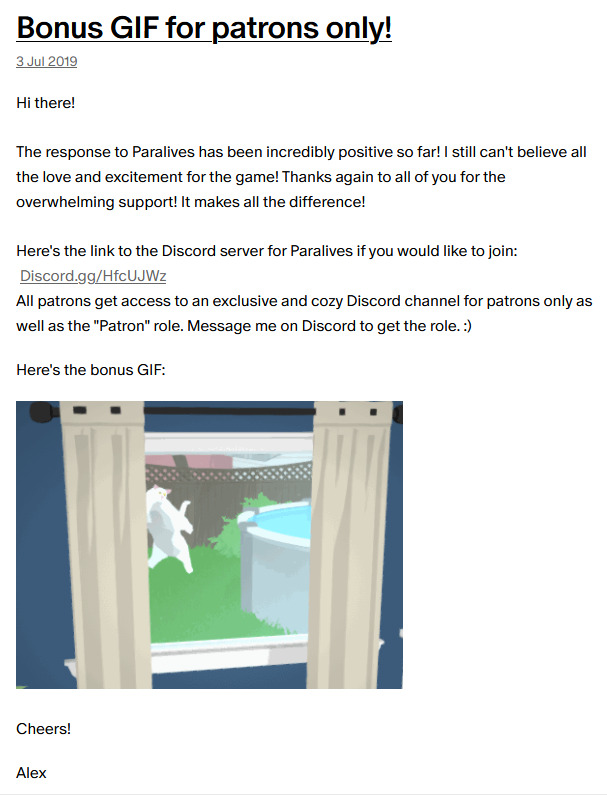 Bonus GIF for patrons only!

3 Jul 2019

Hi there!

The response to Paralives has been incredibly positive so far! I still can't believe all the love and excitement for the game! Thanks again to all of you for the overwhelming support! It makes all the difference!

Here's the link to the Discord server for Paralives if you would like to join: Discord.gg/HfcUJWz
All patrons get access to an exclusive and cozy Discord channel for patrons only as well as the "Patron" role. Message me on Discord to get the role. :)

Here's the bonus GIF:

Cheers!

Alex